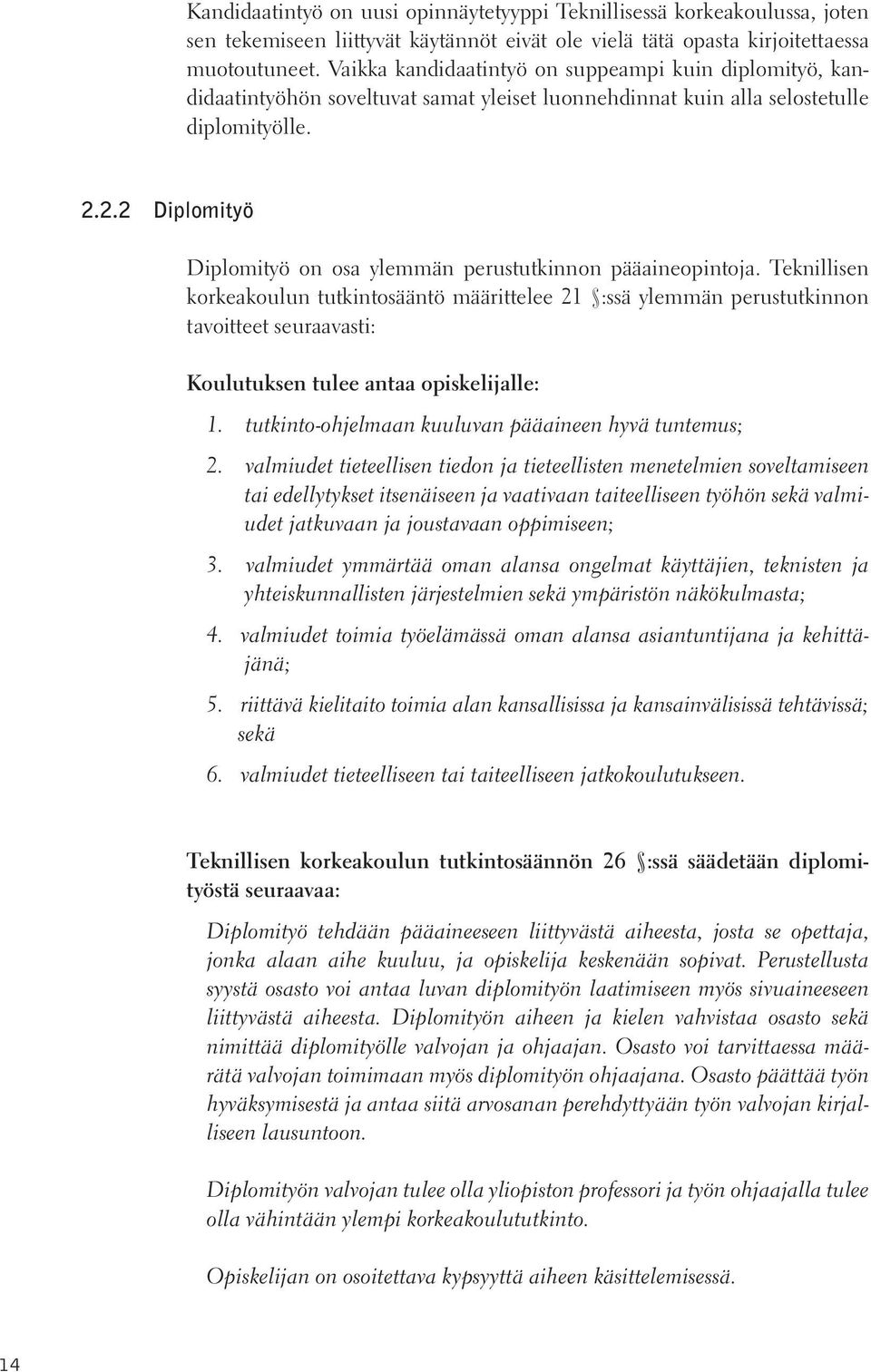 Kandidaatintyö on uusi opinnäytetyyppi Teknillisessä korkeakoulussa, joten sen tekemiseen liittyvät käytännöt eivät ole vielä tätä opasta kirjoitettaessa muotoutuneet. Vaikka kandidaatintyö on suppeampi kuin diplomityö, kandidaatintyöhön soveltuvat samat yleiset luonnehdinnat kuin alla selostetulle diplomityölle.

2.2.2 Diplomityö

Diplomityö on osa ylemmän perustutkinnon pääaineopintoja. Teknillisen korkeakoulun tutkintosääntö määrittelee 21 §:ssä ylemmän perustutkinnon tavoitteet seuraavasti:

Koulutuksen tulee antaa opiskelijalle:

1. tutkinto-ohjelmaan kuuluvan pääaineen hyvä tuntemus;

2. valmiudet tieteellisen tiedon ja tieteellisten menetelmien soveltamiseen tai edellytykset itsenäiseen ja vaativaan taiteelliseen työhön sekä valmiudet jatkuvaan ja joustavaan oppimiseen;

3. valmiudet ymmärtää oman alansa ongelmat käyttäjien, teknisten ja yhteiskunnallisten järjestelmien sekä ympäristön näkökulmasta;

4. valmiudet toimia työelämässä oman alansa asiantuntijana ja kehittäjänä;

5. riittävä kielitaito toimia alan kansallisissa ja kansainvälisissä tehtävissä; sekä

6. valmiudet tieteelliseen tai taiteelliseen jatkokoulutukseen.

Teknillisen korkeakoulun tutkintosäännön 26 §:ssä säädetään diplomityöstä seuraavaa:

Diplomityö tehdään pääaineeseen liittyvästä aiheesta, josta se opettaja, jonka alaan aihe kuuluu, ja opiskelija keskenään sopivat. Perustellusta syystä osasto voi antaa luvan diplomityön laatimiseen myös sivuaineeseen liittyvästä aiheesta. Diplomityön aiheen ja kielen vahvistaa osasto sekä nimittää diplomityölle valvojan ja ohjaajan. Osasto voi tarvittaessa määrätä valvojan toimimaan myös diplomityön ohjaajana. Osasto päättää työn hyväksymisestä ja antaa siitä arvosanan perehdyttyään työn valvojan kirjalliseen lausuntoon.

Diplomityön valvojan tulee olla yliopiston professori ja työn ohjaajalla tulee olla vähintään ylempi korkeakoulututkinto.

Opiskelijan on osoitettava kypsyyttä aiheen käsittelemisessä.

14